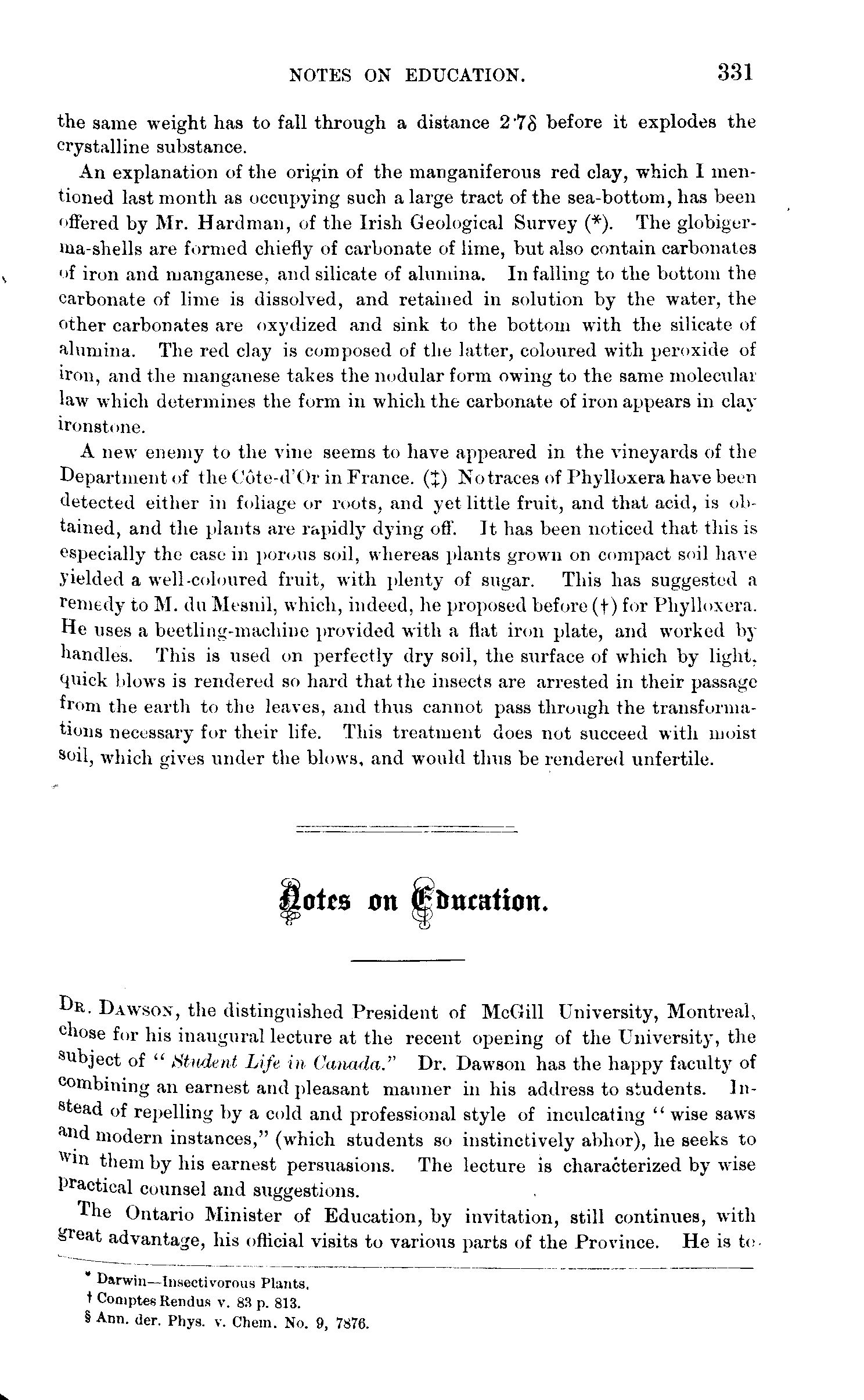 NOTES ON EDUCATION. 331

the same weight has to fall through a distance 2·7δ before it explodes the crystalline substance.

An explanation of the origin of the manganiferous red clay, which I mentioned last month as occupying such a large tract of the sea-bottom, has been offered by Mr. Hardman, of the Irish Geological Survey (*). The globigerma-shells are formed chiefly of carbonate of lime, but also contain carbonates of iron and manganese, and silicate of alumina. In falling to the bottom the carbonate of lime is dissolved, and retained in solution by the water, the other carbonates are oxydized and sink to the bottom with the silicate of alumina. The red clay is composed of the latter, coloured with peroxide of iron, and the manganese takes the nodular form owing to the same molecular law which determines the form in which the carbonate of iron appears in clay ironstone.

A new enemy to the vine seems to have appeared in the vineyards of the Department of the Côte-d'Or in France. (‡) No traces of Phylloxera have been detected either in foliage or roots, and yet little fruit, and that acid, is obtained, and the plants are rapidly dying off. It has been noticed that this is especially the case in porous soil, whereas plants grown on compact soil have yielded a well-coloured fruit, with plenty of sugar. This has suggested a remedy to M. du Mesnil, which, indeed, he proposed before (†) for Phylloxera. He uses a beetling-machine provided with a flat iron plate, and worked by handles. This is used on perfectly dry soil, the surface of which by light, quick blows is rendered so hard that the insects are arrested in their passage from the earth to the leaves, and thus cannot pass through the transformations necessary for their life. This treatment does not succeed with moist soil, which gives under the blows, and would thus be rendered unfertile.

Notes on Education.

Dr. Dawson, the distinguished President of McGill University, Montreal, chose for his inaugural lecture at the recent opening of the University, the subject of "Student Life in Canada." Dr. Dawson has the happy faculty of combining an earnest and pleasant manner in his address to students. Instead of repelling by a cold and professional style of inculcating "wise saws and modern instances," (which students so instinctively abhor), he seeks to win them by his earnest persuasions. The lecture is characterized by wise practical counsel and suggestions.

The Ontario Minister of Education, by invitation, still continues, with great advantage, his official visits to various parts of the Province. He is to

* Darwin—Insectivorous Plants.
† Comptes Rendus v. 83 p. 813.
§ Ann. der. Phys. v. Chem. No. 9, 7876.